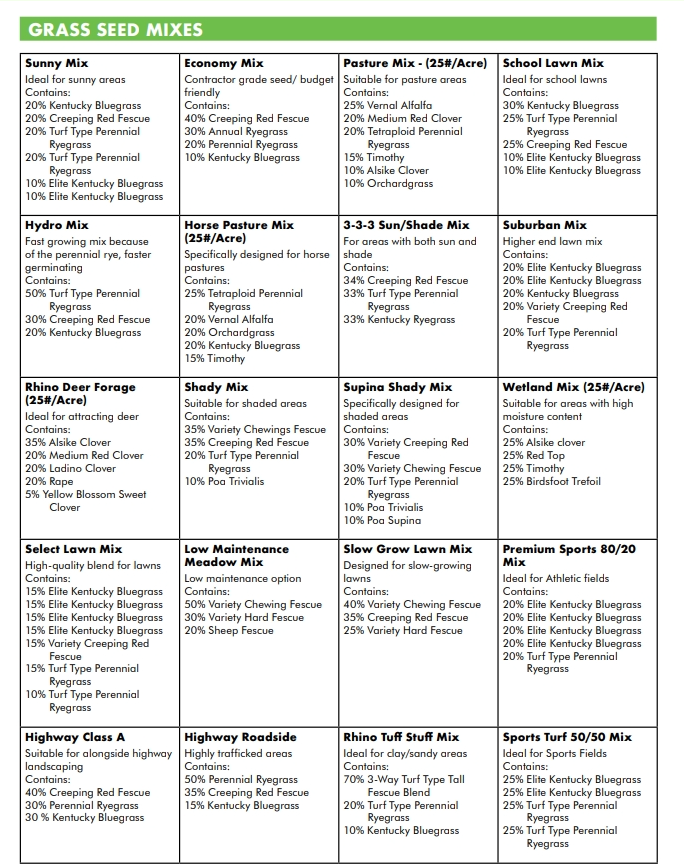 GRASS SEED MIXES

| | | | |
|---|---|---|---|
| **Sunny Mix** Ideal for sunny areas Contains: 20% Kentucky Bluegrass 20% Creeping Red Fescue 20% Turf Type Perennial Ryegrass 20% Turf Type Perennial Ryegrass 10% Elite Kentucky Bluegrass 10% Elite Kentucky Bluegrass | **Economy Mix** Contractor grade seed/ budget friendly Contains: 40% Creeping Red Fescue 30% Annual Ryegrass 20% Perennial Ryegrass 10% Kentucky Bluegrass | **Pasture Mix - (25#/Acre)** Suitable for pasture areas Contains: 25% Vernal Alfalfa 20% Medium Red Clover 20% Tetraploid Perennial Ryegrass 15% Timothy 10% Alsike Clover 10% Orchardgrass | **School Lawn Mix** Ideal for school lawns Contains: 30% Kentucky Bluegrass 25% Turf Type Perennial Ryegrass 25% Creeping Red Fescue 10% Elite Kentucky Bluegrass 10% Elite Kentucky Bluegrass |
| **Hydro Mix** Fast growing mix because of the perennial rye, faster germinating Contains: 50% Turf Type Perennial Ryegrass 30% Creeping Red Fescue 20% Kentucky Bluegrass | **Horse Pasture Mix (25#/Acre)** Specifically designed for horse pastures Contains: 25% Tetraploid Perennial Ryegrass 20% Vernal Alfalfa 20% Orchardgrass 20% Kentucky Bluegrass 15% Timothy | **3-3-3 Sun/Shade Mix** For areas with both sun and shade Contains: 34% Creeping Red Fescue 33% Turf Type Perennial Ryegrass 33% Kentucky Ryegrass | **Suburban Mix** Higher end lawn mix Contains: 20% Elite Kentucky Bluegrass 20% Elite Kentucky Bluegrass 20% Kentucky Bluegrass 20% Variety Creeping Red Fescue 20% Turf Type Perennial Ryegrass |
| **Rhino Deer Forage (25#/Acre)** Ideal for attracting deer Contains: 35% Alsike Clover 20% Medium Red Clover 20% Ladino Clover 20% Rape 5% Yellow Blossom Sweet Clover | **Shady Mix** Suitable for shaded areas Contains: 35% Variety Chewings Fescue 35% Creeping Red Fescue 20% Turf Type Perennial Ryegrass 10% Poa Trivialis | **Supina Shady Mix** Specifically designed for shaded areas Contains: 30% Variety Creeping Red Fescue 30% Variety Chewing Fescue 20% Turf Type Perennial Ryegrass 10% Poa Trivialis 10% Poa Supina | **Wetland Mix (25#/Acre)** Suitable for areas with high moisture content Contains: 25% Alsike clover 25% Red Top 25% Timothy 25% Birdsfoot Trefoil |
| **Select Lawn Mix** High-quality blend for lawns Contains: 15% Elite Kentucky Bluegrass 15% Elite Kentucky Bluegrass 15% Elite Kentucky Bluegrass 15% Elite Kentucky Bluegrass 15% Variety Creeping Red Fescue 15% Turf Type Perennial Ryegrass 10% Turf Type Perennial Ryegrass | **Low Maintenance Meadow Mix** Low maintenance option Contains: 50% Variety Chewing Fescue 30% Variety Hard Fescue 20% Sheep Fescue | **Slow Grow Lawn Mix** Designed for slow-growing lawns Contains: 40% Variety Chewing Fescue 35% Creeping Red Fescue 25% Variety Hard Fescue | **Premium Sports 80/20 Mix** Ideal for Athletic fields Contains: 20% Elite Kentucky Bluegrass 20% Elite Kentucky Bluegrass 20% Elite Kentucky Bluegrass 20% Elite Kentucky Bluegrass 20% Turf Type Perennial Ryegrass |
| **Highway Class A** Suitable for alongside highway landscaping Contains: 40% Creeping Red Fescue 30% Perennial Ryegrass 30 % Kentucky Bluegrass | **Highway Roadside** Highly trafficked areas Contains: 50% Perennial Ryegrass 35% Creeping Red Fescue 15% Kentucky Bluegrass | **Rhino Tuff Stuff Mix** Ideal for clay/sandy areas Contains: 70% 3-Way Turf Type Tall Fescue Blend 20% Turf Type Perennial Ryegrass 10% Kentucky Bluegrass | **Sports Turf 50/50 Mix** Ideal for Sports Fields Contains: 25% Elite Kentucky Bluegrass 25% Elite Kentucky Bluegrass 25% Turf Type Perennial Ryegrass 25% Turf Type Perennial Ryegrass |